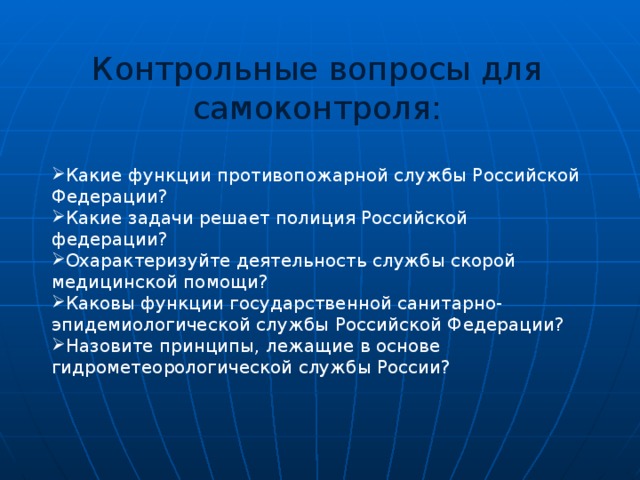 Контрольные вопросы для самоконтроля:

➢Какие функции противопожарной службы Российской Федерации?
➢Какие задачи решает полиция Российской федерации?
➢Охарактеризуйте деятельность службы скорой медицинской помощи?
➢Каковы функции государственной санитарно-эпидемиологической службы Российской Федерации?
➢Назовите принципы, лежащие в основе гидрометеорологической службы России?